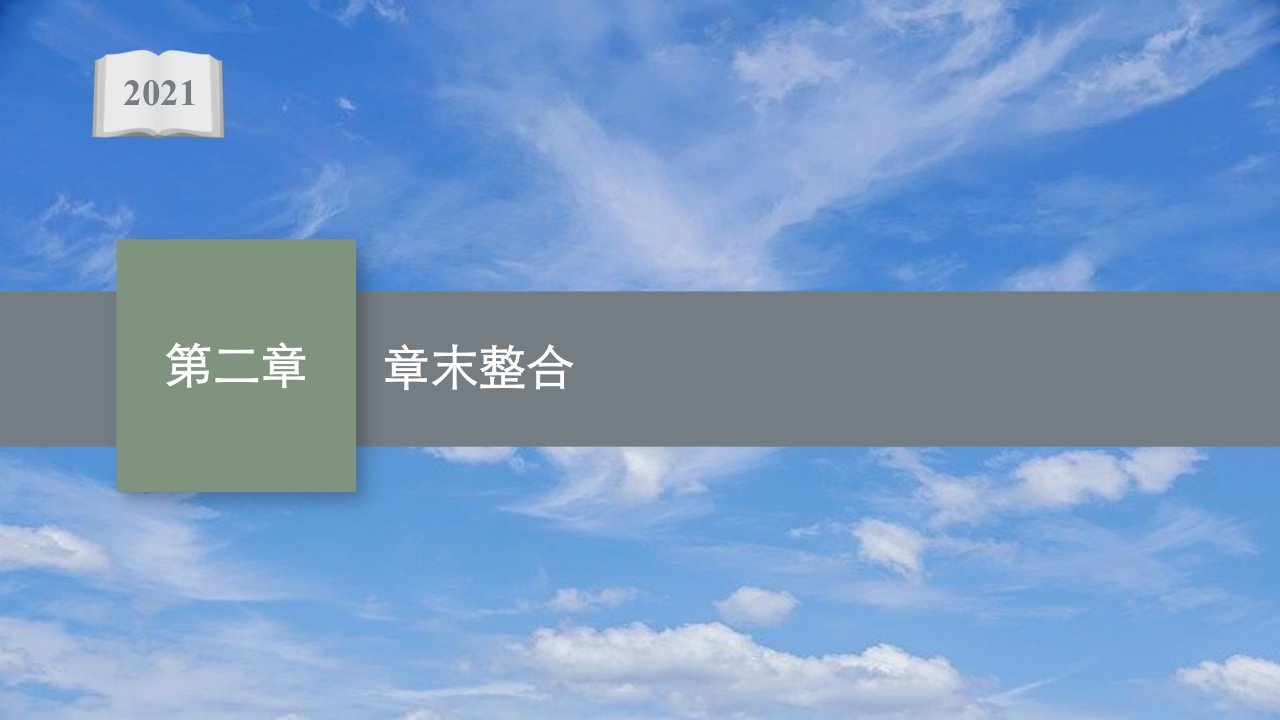 2021

第二章

章末整合